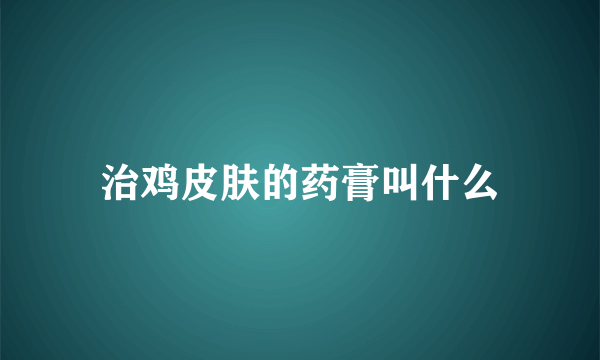 治鸡皮肤的药膏叫什么